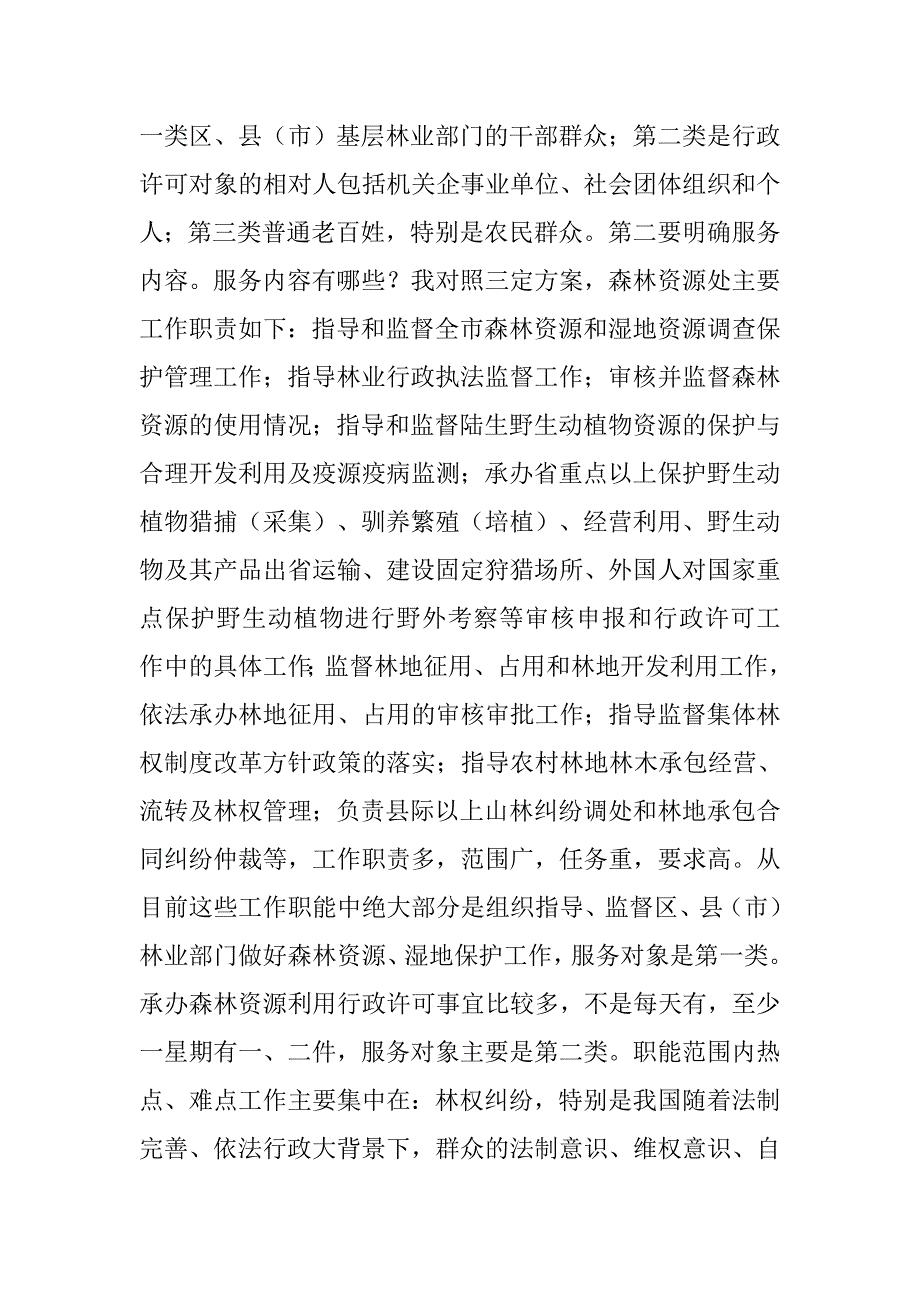 一类区、县（市）基层林业部门的干部群众；第二类是行政许可对象的相对人包括机关企事业单位、社会团体组织和个人；第三类普通老百姓，特别是农民群众。第二要明确服务内容。服务内容有哪些？我对照三定方案，森林资源处主要工作职责如下：指导和监督全市森林资源和湿地资源调查保护管理工作；指导林业行政执法监督工作；审核并监督森林资源的使用情况；指导和监督陆生野生动植物资源的保护与合理开发利用及疫源疫病监测；承办省重点以上保护野生动植物猎捕（采集）、驯养繁殖（培植）、经营利用、野生动物及其产品出省运输、建设固定狩猎场所、外国人对国家重点保护野生动植物进行野外考察等审核申报和行政许可工作中的具体工作;监督林地征用、占用和林地开发利用工作，依法承办林地征用、占用的审核审批工作；指导监督集体林权制度改革方针政策的落实；指导农村林地林木承包经营、流转及林权管理；负责县际以上山林纠纷调处和林地承包合同纠纷仲裁等，工作职责多，范围广，任务重，要求高。从目前这些工作职能中绝大部分是组织指导、监督区、县（市）林业部门做好森林资源、湿地保护工作，服务对象是第一类。承办森林资源利用行政许可事宜比较多，不是每天有，至少一星期有一、二件，服务对象主要是第二类。职能范围内热点、难点工作主要集中在：林权纠纷，特别是我国随着法制完善、依法行政大背景下，群众的法制意识、维权意识、自